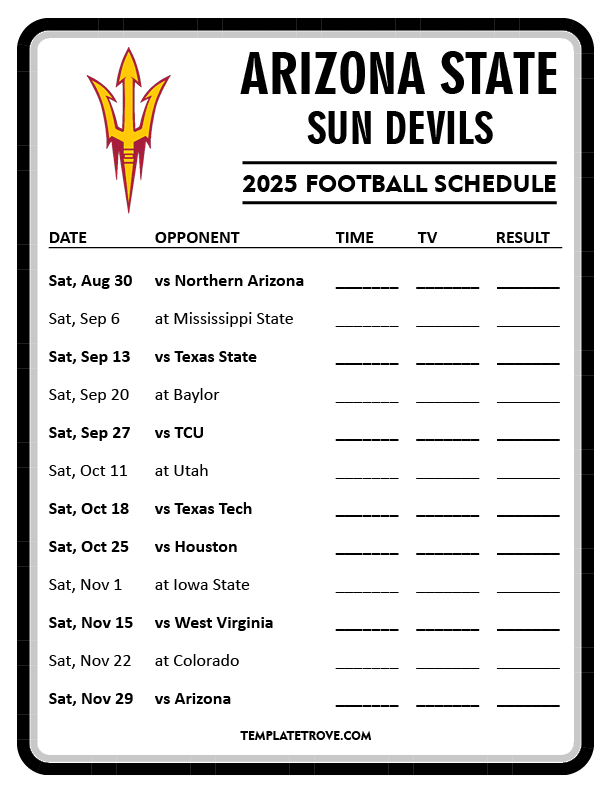 ARIZONA STATE
SUN DEVILS

2025 FOOTBALL SCHEDULE

| DATE | OPPONENT | TIME | TV | RESULT |
|---|---|---|---|---|
| Sat, Aug 30 | vs Northern Arizona | ____ | ____ | ____ |
| Sat, Sep 6 | at Mississippi State | ____ | ____ | ____ |
| Sat, Sep 13 | vs Texas State | ____ | ____ | ____ |
| Sat, Sep 20 | at Baylor | ____ | ____ | ____ |
| Sat, Sep 27 | vs TCU | ____ | ____ | ____ |
| Sat, Oct 11 | at Utah | ____ | ____ | ____ |
| Sat, Oct 18 | vs Texas Tech | ____ | ____ | ____ |
| Sat, Oct 25 | vs Houston | ____ | ____ | ____ |
| Sat, Nov 1 | at Iowa State | ____ | ____ | ____ |
| Sat, Nov 15 | vs West Virginia | ____ | ____ | ____ |
| Sat, Nov 22 | at Colorado | ____ | ____ | ____ |
| Sat, Nov 29 | vs Arizona | ____ | ____ | ____ |

TEMPLATETROVE.COM